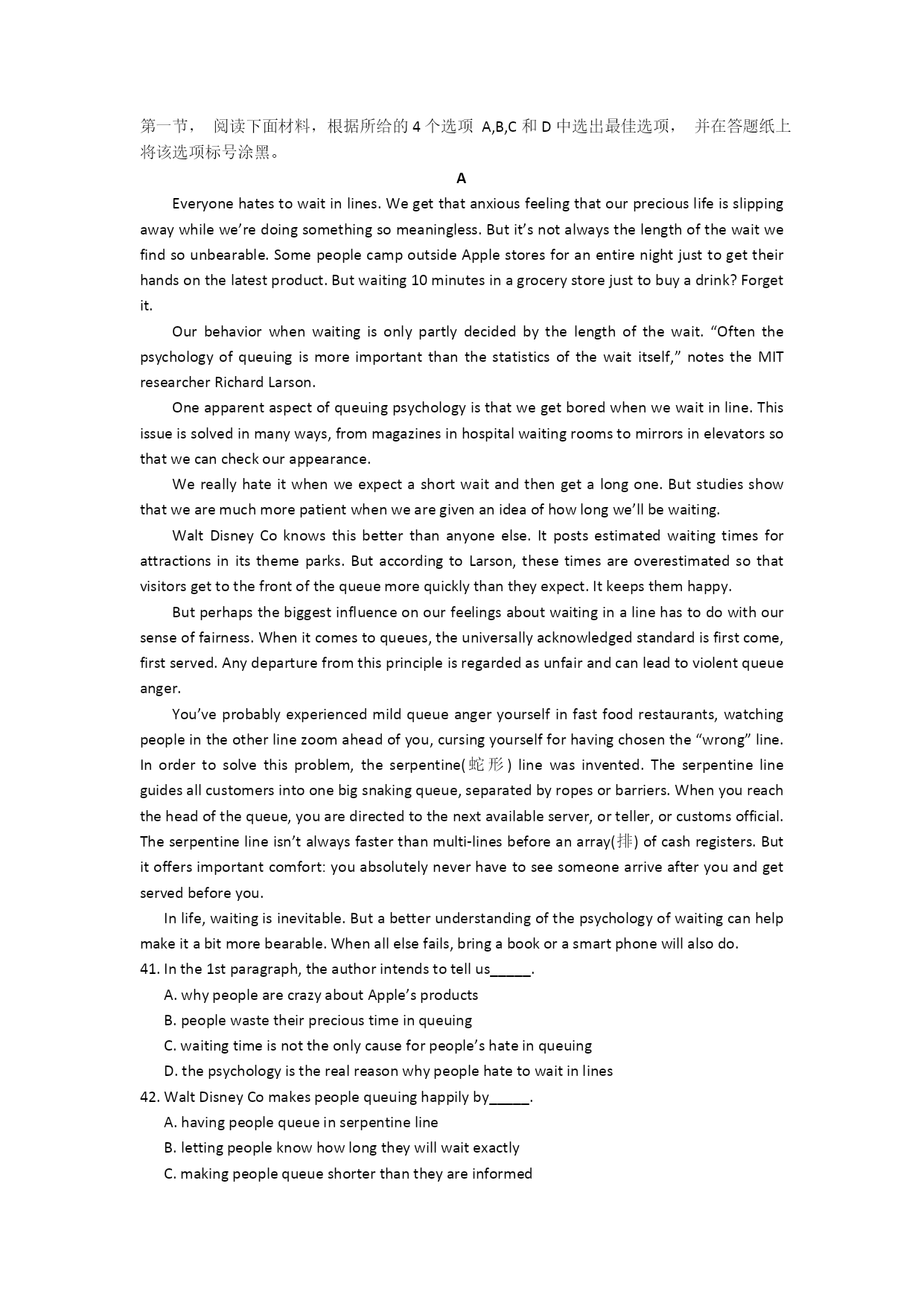 第一节， 阅读下面材料，根据所给的 4 个选项 A,B,C 和 D 中选出最佳选项， 并在答题纸上将该选项标号涂黑。

A

Everyone hates to wait in lines. We get that anxious feeling that our precious life is slipping away while we're doing something so meaningless. But it's not always the length of the wait we find so unbearable. Some people camp outside Apple stores for an entire night just to get their hands on the latest product. But waiting 10 minutes in a grocery store just to buy a drink? Forget it.

Our behavior when waiting is only partly decided by the length of the wait. "Often the psychology of queuing is more important than the statistics of the wait itself," notes the MIT researcher Richard Larson.

One apparent aspect of queuing psychology is that we get bored when we wait in line. This issue is solved in many ways, from magazines in hospital waiting rooms to mirrors in elevators so that we can check our appearance.

We really hate it when we expect a short wait and then get a long one. But studies show that we are much more patient when we are given an idea of how long we'll be waiting.

Walt Disney Co knows this better than anyone else. It posts estimated waiting times for attractions in its theme parks. But according to Larson, these times are overestimated so that visitors get to the front of the queue more quickly than they expect. It keeps them happy.

But perhaps the biggest influence on our feelings about waiting in a line has to do with our sense of fairness. When it comes to queues, the universally acknowledged standard is first come, first served. Any departure from this principle is regarded as unfair and can lead to violent queue anger.

You've probably experienced mild queue anger yourself in fast food restaurants, watching people in the other line zoom ahead of you, cursing yourself for having chosen the "wrong" line. In order to solve this problem, the serpentine(蛇形) line was invented. The serpentine line guides all customers into one big snaking queue, separated by ropes or barriers. When you reach the head of the queue, you are directed to the next available server, or teller, or customs official. The serpentine line isn't always faster than multi-lines before an array(排) of cash registers. But it offers important comfort: you absolutely never have to see someone arrive after you and get served before you.

In life, waiting is inevitable. But a better understanding of the psychology of waiting can help make it a bit more bearable. When all else fails, bring a book or a smart phone will also do.

41. In the 1st paragraph, the author intends to tell us_____.
A. why people are crazy about Apple's products
B. people waste their precious time in queuing
C. waiting time is not the only cause for people's hate in queuing
D. the psychology is the real reason why people hate to wait in lines

42. Walt Disney Co makes people queuing happily by_____.
A. having people queue in serpentine line
B. letting people know how long they will wait exactly
C. making people queue shorter than they are informed